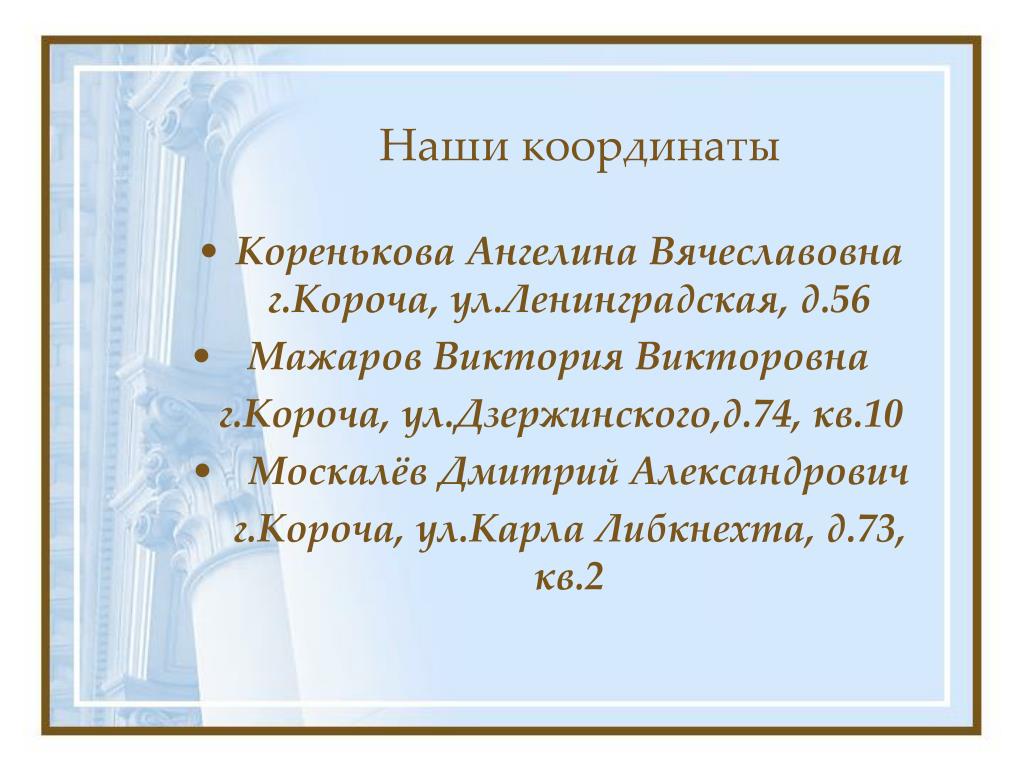 Наши координаты

• Коренькова Ангелина Вячеславовна г.Короча, ул.Ленинградская, д.56
• Мажаров Виктория Викторовна г.Короча, ул.Дзержинского,д.74, кв.10
• Москалёв Дмитрий Александрович г.Короча, ул.Карла Либкнехта, д.73, кв.2